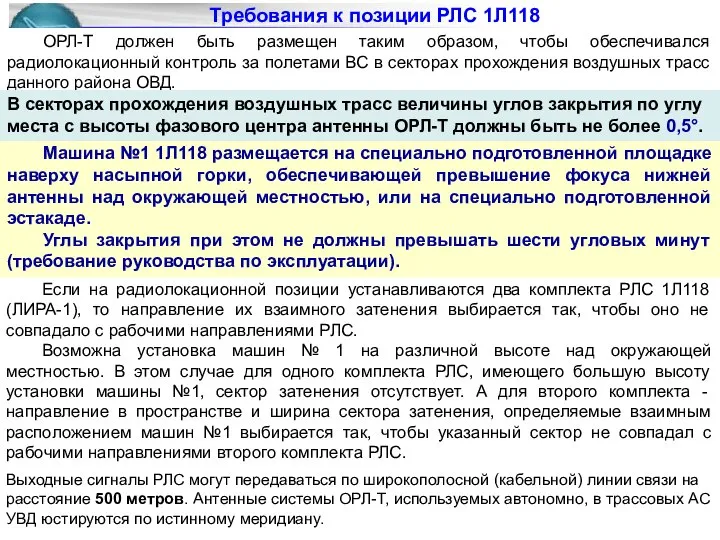 Требования к позиции РЛС 1Л118

ОРЛ-Т должен быть размещен таким образом, чтобы обеспечивался радиолокационный контроль за полетами ВС в секторах прохождения воздушных трасс данного района ОВД.

В секторах прохождения воздушных трасс величины углов закрытия по углу места с высоты фазового центра антенны ОРЛ-Т должны быть не более 0,5°.

Машина №1 1Л118 размещается на специально подготовленной площадке наверху насыпной горки, обеспечивающей превышение фокуса нижней антенны над окружающей местностью, или на специально подготовленной эстакаде.

Углы закрытия при этом не должны превышать шести угловых минут (требование руководства по эксплуатации).

Если на радиолокационной позиции устанавливаются два комплекта РЛС 1Л118 (ЛИРА-1), то направление их взаимного затенения выбирается так, чтобы оно не совпадало с рабочими направлениями РЛС.

Возможна установка машин № 1 на различной высоте над окружающей местностью. В этом случае для одного комплекта РЛС, имеющего большую высоту установки машины №1, сектор затенения отсутствует. А для второго комплекта - направление в пространстве и ширина сектора затенения, определяемые взаимным расположением машин №1 выбирается так, чтобы указанный сектор не совпадал с рабочими направлениями второго комплекта РЛС.

Выходные сигналы РЛС могут передаваться по широкополосной (кабельной) линии связи на расстояние 500 метров. Антенные системы ОРЛ-Т, используемых автономно, в трассовых АС УВД юстируются по истинному меридиану.